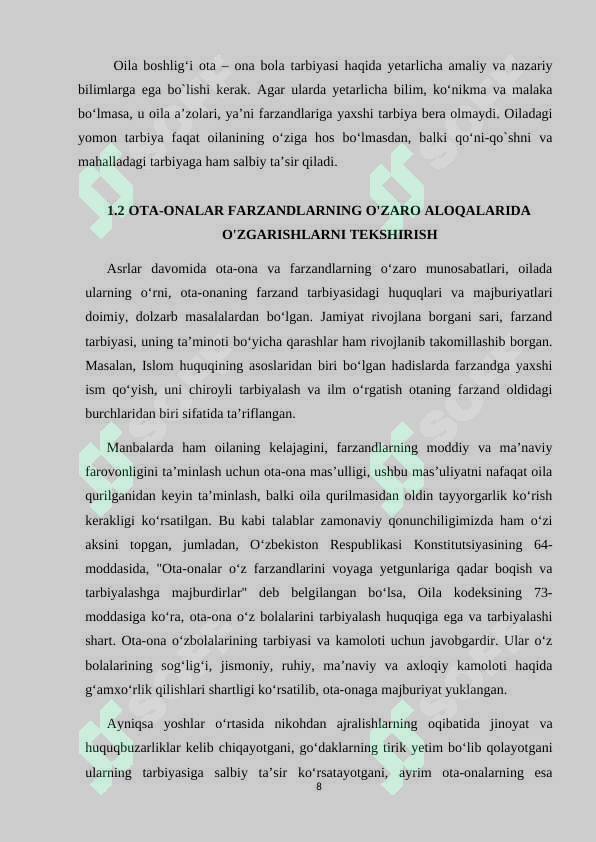 Oila boshlig‘i ota – ona bola tarbiyasi haqida yetarlicha amaliy va nazariy bilimlarga ega bo`lishi kerak. Agar ularda yetarlicha bilim, ko‘nikma va malaka bo‘lmasa, u oila a’zolari, ya’ni farzandlariga yaxshi tarbiya bera olmaydi. Oiladagi yomon tarbiya faqat oilanining o‘ziga hos bo‘lmasdan, balki qo‘ni-qo`shni va mahalladagi tarbiyaga ham salbiy ta’sir qiladi.

1.2 OTA-ONALAR FARZANDLARNING O'ZARO ALOQALARIDA O'ZGARISHLARNI TEKSHIRISH

Asrlar davomida ota-ona va farzandlarning o‘zaro munosabatlari, oilada ularning o‘rni, ota-onaning farzand tarbiyasidagi huquqlari va majburiyatlari doimiy, dolzarb masalalardan bo‘lgan. Jamiyat rivojlana borgani sari, farzand tarbiyasi, uning ta’minoti bo‘yicha qarashlar ham rivojlanib takomillashib borgan. Masalan, Islom huquqining asoslaridan biri bo‘lgan hadislarda farzandga yaxshi ism qo‘yish, uni chiroyli tarbiyalash va ilm o‘rgatish otaning farzand oldidagi burchlaridan biri sifatida ta’riflangan.

Manbalarda ham oilaning kelajagini, farzandlarning moddiy va ma’naviy farovonligini ta’minlash uchun ota-ona mas’ulligi, ushbu mas’uliyatni nafaqat oila qurilganidan keyin ta’minlash, balki oila qurilmasidan oldin tayyorgarlik ko‘rish kerakligi ko‘rsatilgan. Bu kabi talablar zamonaviy qonunchiligimizda ham o‘zi aksini topgan, jumladan, O‘zbekiston Respublikasi Konstitutsiyasining 64-moddasida, "Ota-onalar o‘z farzandlarini voyaga yetgunlariga qadar boqish va tarbiyalashga majburdirlar" deb belgilangan bo‘lsa, Oila kodeksining 73-moddasiga ko‘ra, ota-ona o‘z bolalarini tarbiyalash huquqiga ega va tarbiyalashi shart. Ota-ona o‘zbolalarining tarbiyasi va kamoloti uchun javobgardir. Ular o‘z bolalarining sog‘lig‘i, jismoniy, ruhiy, ma’naviy va axloqiy kamoloti haqida g‘amxo‘rlik qilishlari shartligi ko‘rsatilib, ota-onaga majburiyat yuklangan.

Ayniqsa yoshlar o‘rtasida nikohdan ajralishlarning oqibatida jinoyat va huquqbuzarliklar kelib chiqayotgani, go‘daklarning tirik yetim bo‘lib qolayotgani ularning tarbiyasiga salbiy ta’sir ko‘rsatayotgani, ayrim ota-onalarning esa

8